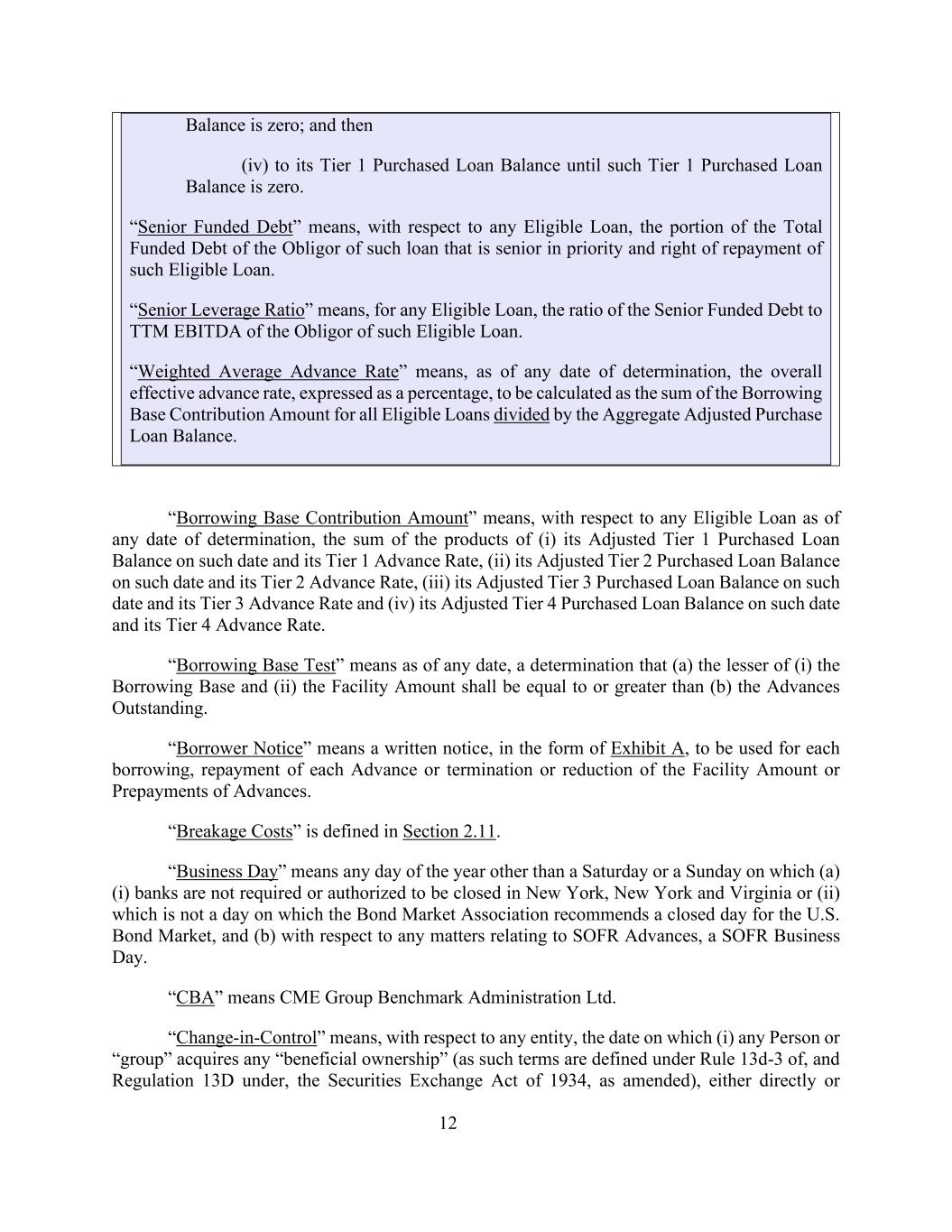 Balance is zero; and then

(iv) to its Tier 1 Purchased Loan Balance until such Tier 1 Purchased Loan Balance is zero.

“Senior Funded Debt” means, with respect to any Eligible Loan, the portion of the Total Funded Debt of the Obligor of such loan that is senior in priority and right of repayment of such Eligible Loan.

“Senior Leverage Ratio” means, for any Eligible Loan, the ratio of the Senior Funded Debt to TTM EBITDA of the Obligor of such Eligible Loan.

“Weighted Average Advance Rate” means, as of any date of determination, the overall effective advance rate, expressed as a percentage, to be calculated as the sum of the Borrowing Base Contribution Amount for all Eligible Loans divided by the Aggregate Adjusted Purchase Loan Balance.

“Borrowing Base Contribution Amount” means, with respect to any Eligible Loan as of any date of determination, the sum of the products of (i) its Adjusted Tier 1 Purchased Loan Balance on such date and its Tier 1 Advance Rate, (ii) its Adjusted Tier 2 Purchased Loan Balance on such date and its Tier 2 Advance Rate, (iii) its Adjusted Tier 3 Purchased Loan Balance on such date and its Tier 3 Advance Rate and (iv) its Adjusted Tier 4 Purchased Loan Balance on such date and its Tier 4 Advance Rate.

“Borrowing Base Test” means as of any date, a determination that (a) the lesser of (i) the Borrowing Base and (ii) the Facility Amount shall be equal to or greater than (b) the Advances Outstanding.

“Borrower Notice” means a written notice, in the form of Exhibit A, to be used for each borrowing, repayment of each Advance or termination or reduction of the Facility Amount or Prepayments of Advances.

“Breakage Costs” is defined in Section 2.11.

“Business Day” means any day of the year other than a Saturday or a Sunday on which (a) (i) banks are not required or authorized to be closed in New York, New York and Virginia or (ii) which is not a day on which the Bond Market Association recommends a closed day for the U.S. Bond Market, and (b) with respect to any matters relating to SOFR Advances, a SOFR Business Day.

“CBA” means CME Group Benchmark Administration Ltd.

“Change-in-Control” means, with respect to any entity, the date on which (i) any Person or “group” acquires any “beneficial ownership” (as such terms are defined under Rule 13d-3 of, and Regulation 13D under, the Securities Exchange Act of 1934, as amended), either directly or

12